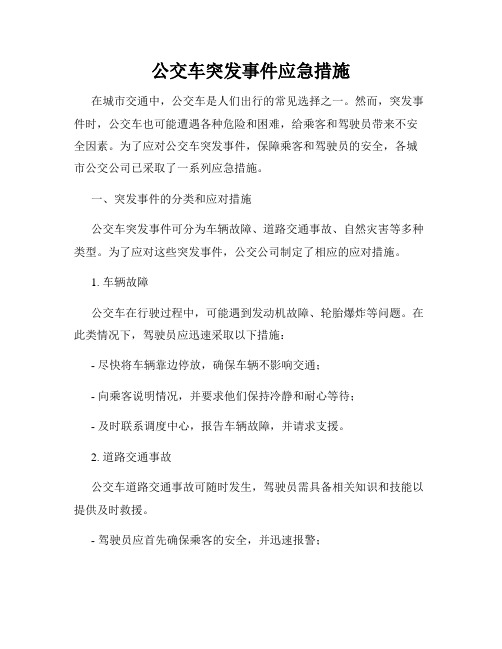 公交车突发事件应急措施

在城市交通中，公交车是人们出行的常见选择之一。然而，突发事件时，公交车也可能遭遇各种危险和困难，给乘客和驾驶员带来不安全因素。为了应对公交车突发事件，保障乘客和驾驶员的安全，各城市公交公司已采取了一系列应急措施。

一、突发事件的分类和应对措施

公交车突发事件可分为车辆故障、道路交通事故、自然灾害等多种类型。为了应对这些突发事件，公交公司制定了相应的应对措施。

1. 车辆故障

公交车在行驶过程中，可能遇到发动机故障、轮胎爆炸等问题。在此类情况下，驾驶员应迅速采取以下措施：

- 尽快将车辆靠边停放，确保车辆不影响交通；

- 向乘客说明情况，并要求他们保持冷静和耐心等待；

- 及时联系调度中心，报告车辆故障，并请求支援。

2. 道路交通事故

公交车道路交通事故可随时发生，驾驶员需具备相关知识和技能以提供及时救援。

- 驾驶员应首先确保乘客的安全，并迅速报警；